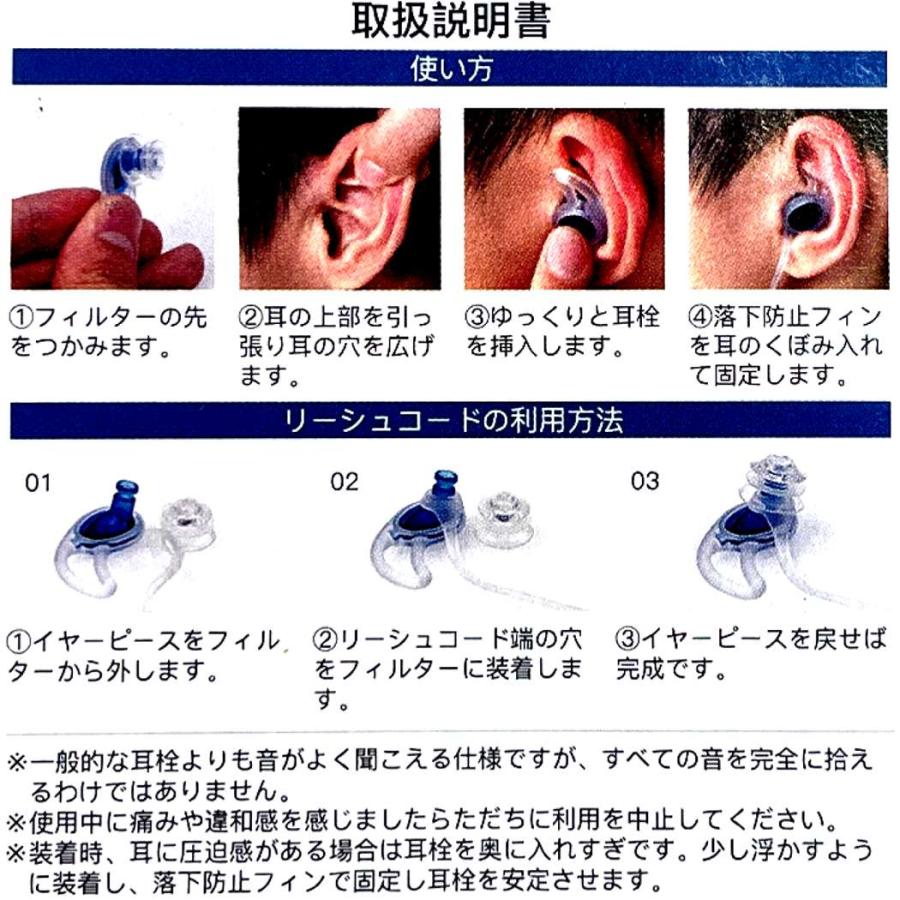 取扱説明書

使い方

①フィルターの先をつかみます。

②耳の上部を引っ張り耳の穴を広げます。

③ゆっくりと耳栓を挿入します。

④落下防止フィンを耳のくぼみ入れて固定します。

リーシュコードの利用方法

01

02

03

①イヤーピースをフィルターから外します。

②リーシュコード端の穴をフィルターに装着します。

③イヤーピースを戻せば完成です。

※一般的な耳栓よりも音がよく聞こえる仕様ですが、すべての音を完全に拾えるわけではありません。
※使用中に痛みや違和感を感じましたらただちに利用を中止してください。
※装着時、耳に圧迫感がある場合は耳栓を奥に入れすぎです。少し浮かすように装着し、落下防止フィンで固定し耳栓を安定させます。